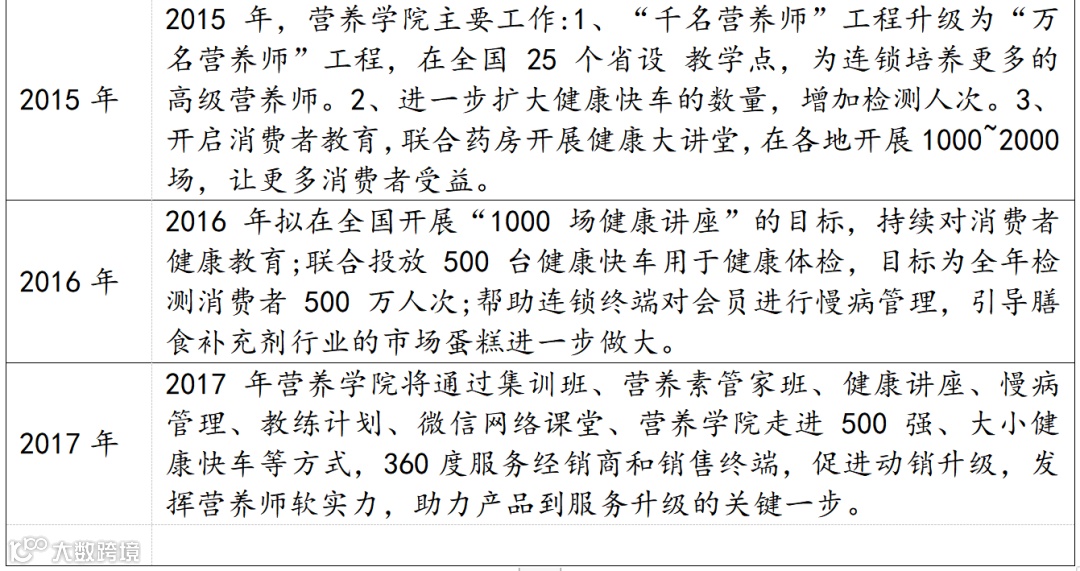 | 2015年 | 2015年，营养学院主要工作:1、“千名营养师”工程升级为“万名营养师”工程，在全国25个省设 教学点，为连锁培养更多的高级营养师。2、进一步扩大健康快车的数量，增加检测人次。3、开启消费者教育,联合药房开展健康大讲堂,在各地开展1000~2000场，让更多消费者受益。 |
|---|---|
| 2016年 | 2016年拟在全国开展“1000场健康讲座”的目标，持续对消费者健康教育;联合投放500台健康快车用于健康体检，目标为全年检测消费者500万人次;帮助连锁终端对会员进行慢病管理，引导膳食补充剂行业的市场蛋糕进一步做大。 |
| 2017年 | 2017年营养学院将通过集训班、营养素管家班、健康讲座、慢病管理、教练计划、微信网络课堂、营养学院走进500强、大小健康快车等方式，360度服务经销商和销售终端，促进动销升级，发挥营养师软实力，助力产品到服务升级的关键一步。 |
|  |  |

大数跨境